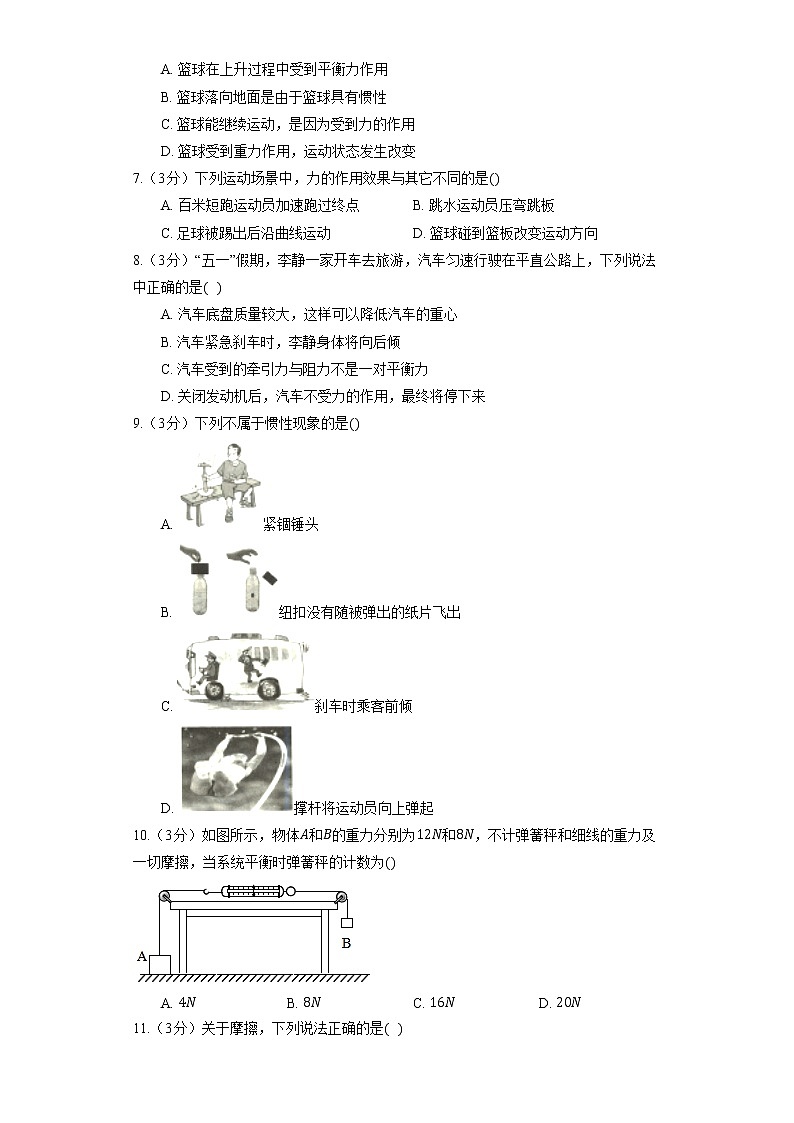 A. 篮球在上升过程中受到平衡力作用
B. 篮球落向地面是由于篮球具有惯性
C. 篮球能继续运动，是因为受到力的作用
D. 篮球受到重力作用，运动状态发生改变

7.（3分）下列运动场景中，力的作用效果与其它不同的是()
A. 百米短跑运动员加速跑过终点
B. 跳水运动员压弯跳板
C. 足球被踢出后沿曲线运动
D. 篮球碰到篮板改变运动方向

8.（3分）“五一”假期，李静一家开车去旅游，汽车匀速行驶在平直公路上，下列说法中正确的是( )
A. 汽车底盘质量较大，这样可以降低汽车的重心
B. 汽车紧急刹车时，李静身体将向后倾
C. 汽车受到的牵引力与阻力不是一对平衡力
D. 关闭发动机后，汽车不受力的作用，最终将停下来

9.（3分）下列不属于惯性现象的是()
A. 紧锢锤头
B. 纽扣没有随被弹出的纸片飞出
C. 刹车时乘客前倾
D. 撑杆将运动员向上弹起

10.（3分）如图所示，物体$A$和$B$的重力分别为$12N$和$8N$，不计弹簧秤和细线的重力及一切摩擦，当系统平衡时弹簧秤的计数为()

A
B

A. $4N$
B. $8N$
C. $16N$
D. $20N$

11.（3分）关于摩擦，下列说法正确的是( )